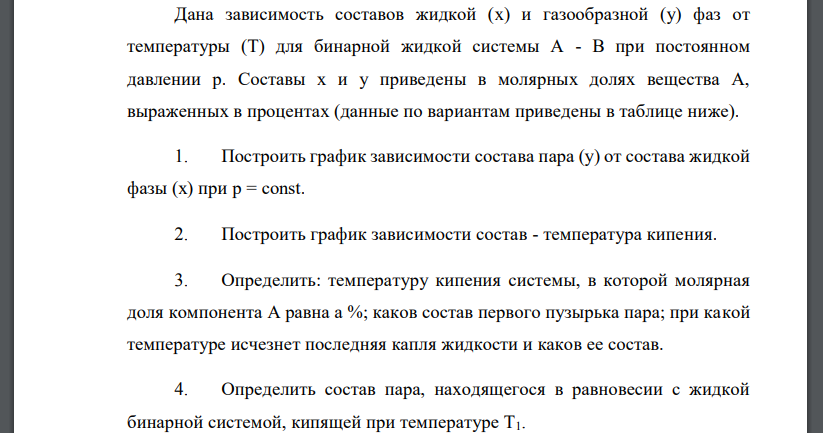 Дана зависимость составов жидкой (x) и газообразной (y) фаз от температуры (T) для бинарной жидкой системы A - B при постоянном давлении p. Составы x и y приведены в молярных долях вещества A, выраженных в процентах (данные по вариантам приведены в таблице ниже).

1. Построить график зависимости состава пара (y) от состава жидкой фазы (x) при p = const.

2. Построить график зависимости состав - температура кипения.

3. Определить: температуру кипения системы, в которой молярная доля компонента A равна a %; каков состав первого пузырька пара; при какой температуре исчезнет последняя капля жидкости и каков ее состав.

4. Определить состав пара, находящегося в равновесии с жидкой бинарной системой, кипящей при температуре $T_1$.